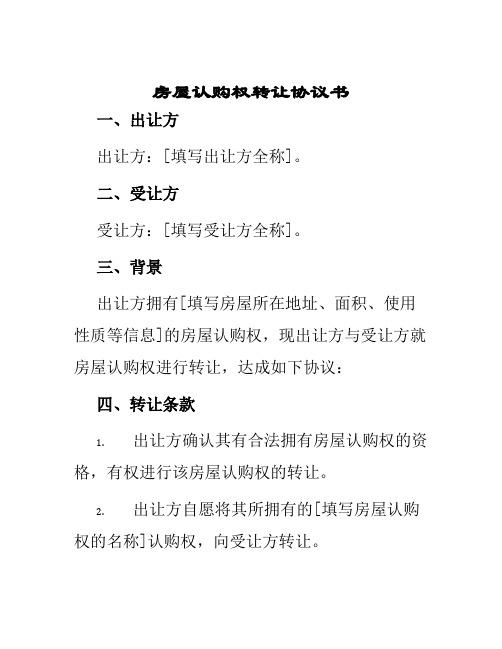 房屋认购权转让协议书

一、出让方

出让方：[填写出让方全称]。

二、受让方

受让方：[填写受让方全称]。

三、背景

出让方拥有[填写房屋所在地址、面积、使用性质等信息]的房屋认购权，现出让方与受让方就房屋认购权进行转让，达成如下协议：

四、转让条款

1. 出让方确认其有合法拥有房屋认购权的资格，有权进行该房屋认购权的转让。

2. 出让方自愿将其所拥有的[填写房屋认购权的名称]认购权，向受让方转让。